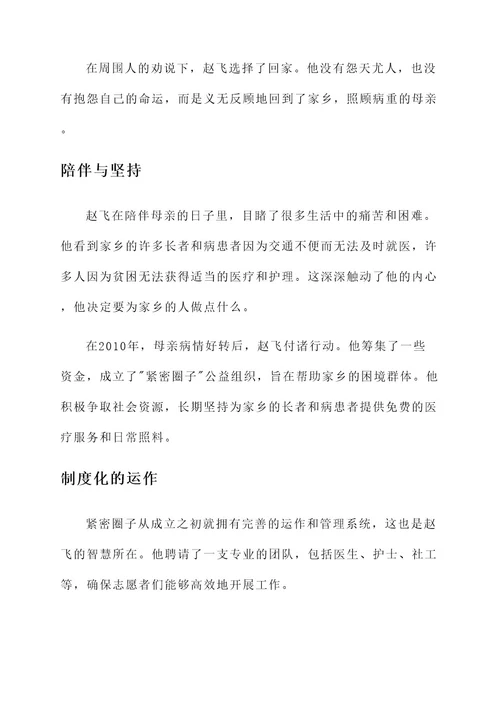 在周围人的劝说下，赵飞选择了回家。他没有怨天尤人，也没有抱怨自己的命运，而是义无反顾地回到了家乡，照顾病重的母亲。

陪伴与坚持

赵飞在陪伴母亲的日子里，目睹了很多生活中的痛苦和困难。他看到家乡的许多长者和病患者因为交通不便而无法及时就医，许多人因为贫困无法获得适当的医疗和护理。这深深触动了他的内心，他决定要为家乡的人做点什么。

在2010年，母亲病情好转后，赵飞付诸行动。他筹集了一些资金，成立了"紧密圈子"公益组织，旨在帮助家乡的困境群体。他积极争取社会资源，长期坚持为家乡的长者和病患者提供免费的医疗服务和日常照料。

制度化的运作

紧密圈子从成立之初就拥有完善的运作和管理系统，这也是赵飞的智慧所在。他聘请了一支专业的团队，包括医生、护士、社工等，确保志愿者们能够高效地开展工作。